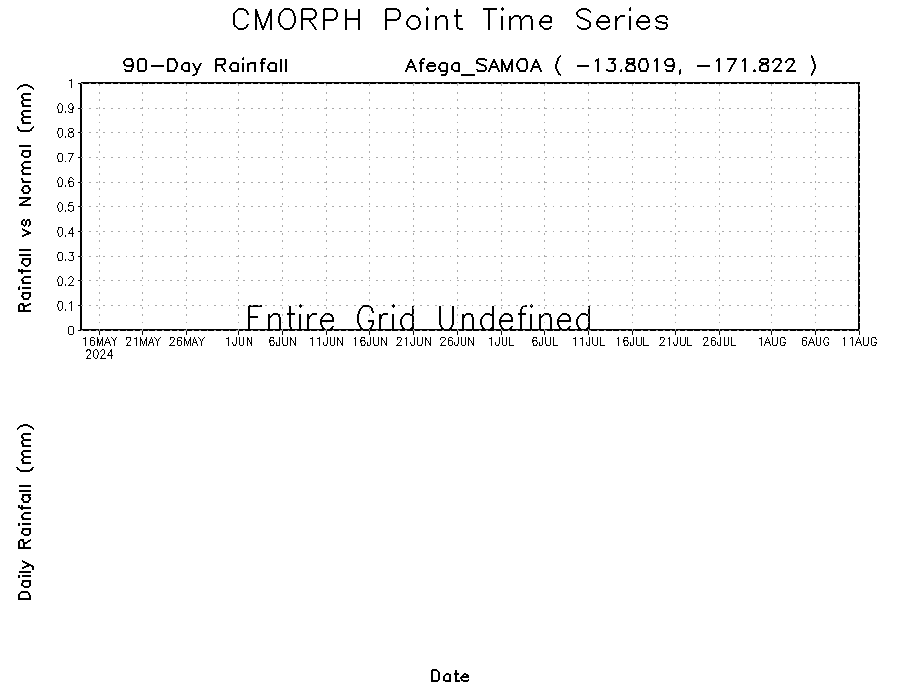 CMORPH Point Time Series

90-Day Rainfall

Afega_SAMOA ( -13.8019, -171.822 )

Rainfall vs Normal (mm)

1
0.9
0.8
0.7
0.6
0.5
0.4
0.3
0.2
0.1
0

Entire Grid Undefined

16MAY 2024 21MAY 26MAY 1JUN 6JUN 11JUN 16JUN 21JUN 26JUN 1JUL 6JUL 11JUL 16JUL 21JUL 26JUL 1AUG 6AUG 11AUG

Daily Rainfall (mm)

Date